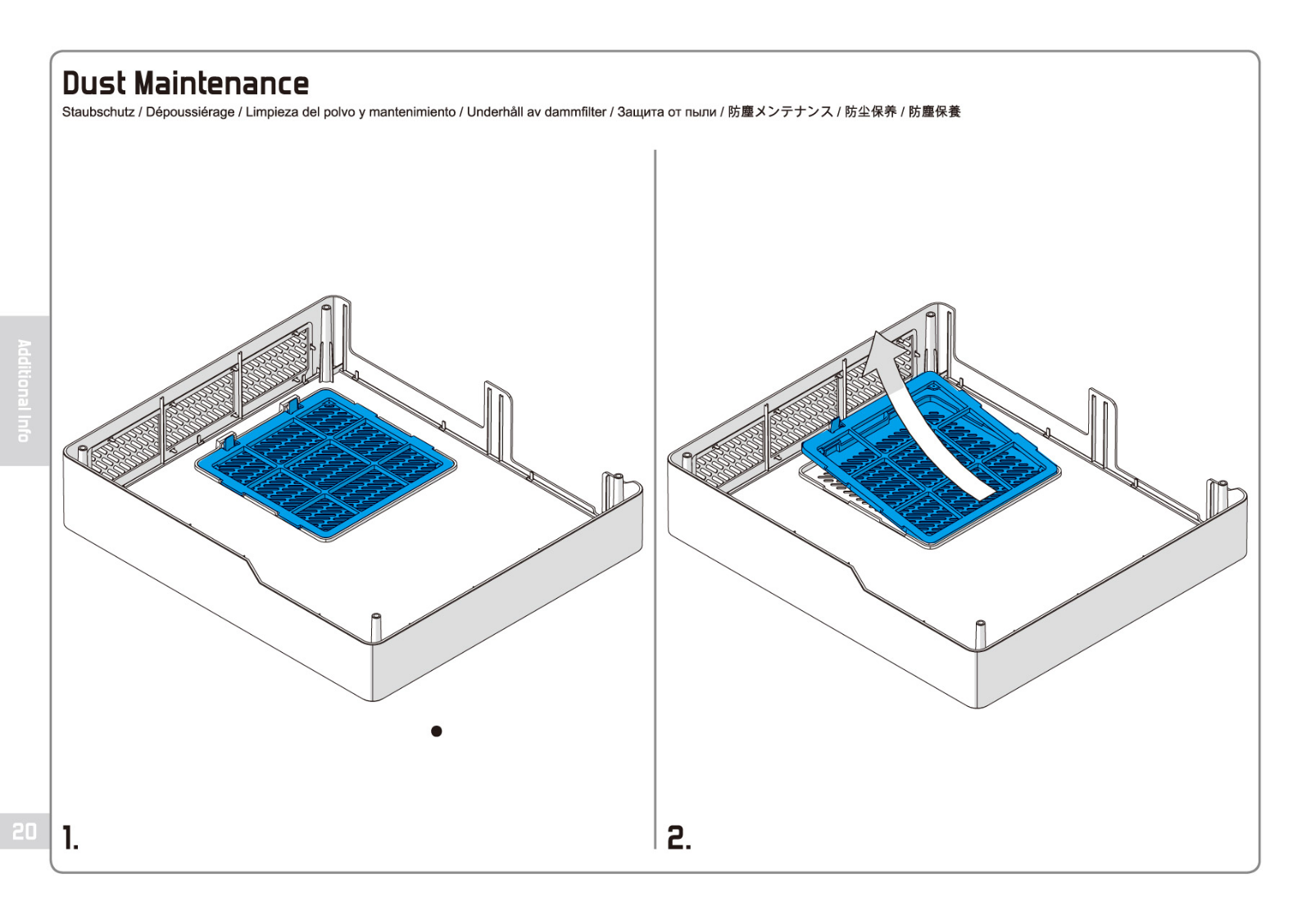 Dust Maintenance

Staubschutz / Dépoussiérage / Limpieza del polvo y mantenimiento / Underhåll av dammfilter / Защита от пыли / 防塵メンテナンス / 防尘保养 / 防塵保養

Additional Info

20

1.

2.